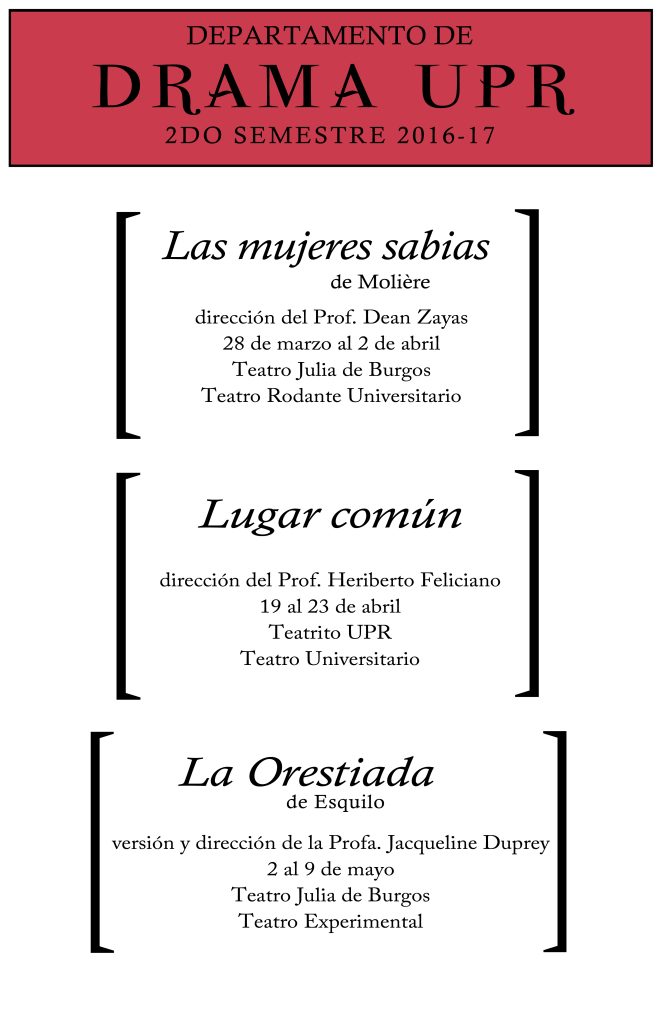 DEPARTAMENTO DE
DRAMA UPR
2DO SEMESTRE 2016-17

Las mujeres sabias
de Molière
dirección del Prof. Dean Zayas
28 de marzo al 2 de abril
Teatro Julia de Burgos
Teatro Rodante Universitario

Lugar común
dirección del Prof. Heriberto Feliciano
19 al 23 de abril
Teatrito UPR
Teatro Universitario

La Orestiada
de Esquilo
versión y dirección de la Profa. Jacqueline Duprey
2 al 9 de mayo
Teatro Julia de Burgos
Teatro Experimental